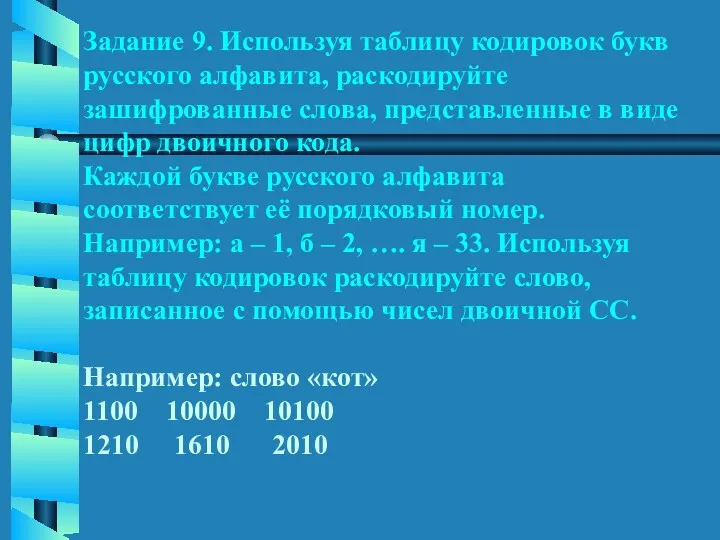 Задание 9. Используя таблицу кодировок букв русского алфавита, раскодируйте зашифрованные слова, представленные в виде цифр двоичного кода.
Каждой букве русского алфавита соответствует её порядковый номер. Например: а – 1, б – 2, …. я – 33. Используя таблицу кодировок раскодируйте слово, записанное с помощью чисел двоичной СС.

Например: слово «кот»
1100 10000 10100
1210 1610 2010